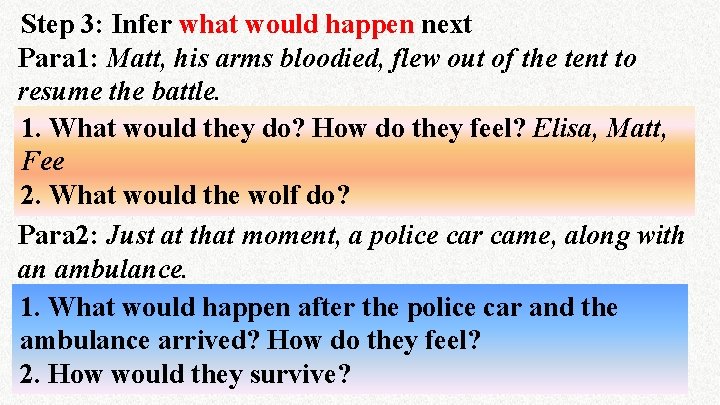 Step 3: Infer what would happen next

Para1: Matt, his arms bloodied, flew out of the tent to resume the battle.

1. What would they do? How do they feel? Elisa, Matt, Fee
2. What would the wolf do?

Para2: Just at that moment, a police car came, along with an ambulance.

1. What would happen after the police car and the ambulance arrived? How do they feel?
2. How would they survive?